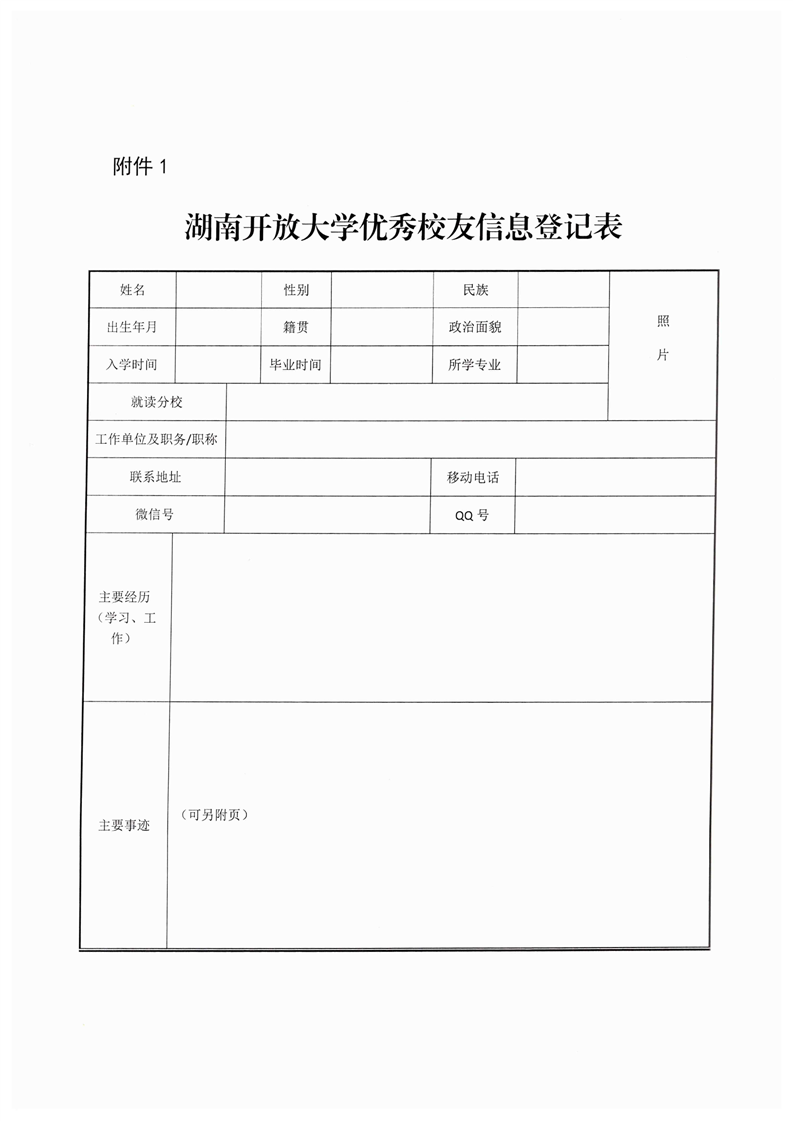 附件 1

湖南开放大学优秀校友信息登记表

| 姓名 | | 性别 | | 民族 | | 照片 |
|---|---|---|---|---|---|---|
| 出生年月 | | 籍贯 | | 政治面貌 | | |
| 入学时间 | | 毕业时间 | | 所学专业 | | |
| 就读分校 | | | | | | |
| 工作单位及职务/职称 | | | | | | |
| 联系地址 | | | | 移动电话 | | |
| 微信号 | | | | QQ 号 | | |
| 主要经历（学习、工作） | | | | | | |
| 主要事迹 | （可另附页） | | | | | |